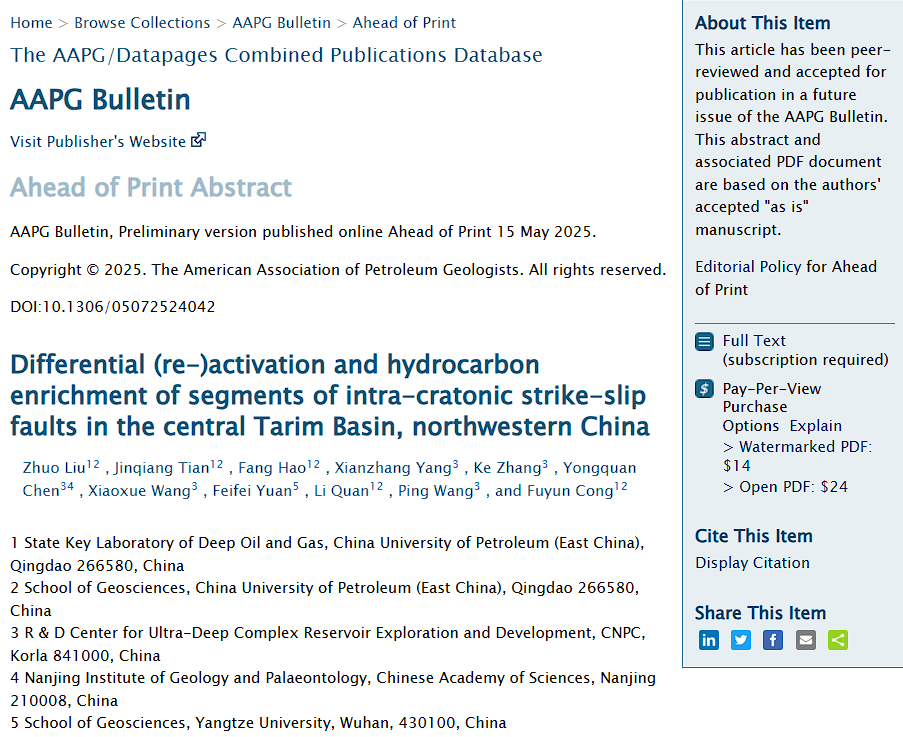 Home > Browse Collections > AAPG Bulletin > Ahead of Print

The AAPG/Datapages Combined Publications Database

AAPG Bulletin

Visit Publisher's Website

Ahead of Print Abstract

AAPG Bulletin, Preliminary version published online Ahead of Print 15 May 2025.

Copyright © 2025. The American Association of Petroleum Geologists. All rights reserved.

DOI:10.1306/05072524042

Differential (re-)activation and hydrocarbon enrichment of segments of intra-cratonic strike-slip faults in the central Tarim Basin, northwestern China

Zhuo Liu$^{12}$ , Jinqiang Tian$^{12}$ , Fang Hao$^{12}$ , Xianzhang Yang$^{3}$ , Ke Zhang$^{3}$ , Yongquan Chen$^{34}$ , Xiaoxue Wang$^{3}$ , Feifei Yuan$^{5}$ , Li Quan$^{12}$ , Ping Wang$^{3}$ , and Fuyun Cong$^{12}$

1 State Key Laboratory of Deep Oil and Gas, China University of Petroleum (East China), Qingdao 266580, China
2 School of Geosciences, China University of Petroleum (East China), Qingdao 266580, China
3 R & D Center for Ultra-Deep Complex Reservoir Exploration and Development, CNPC, Korla 841000, China
4 Nanjing Institute of Geology and Palaeontology, Chinese Academy of Sciences, Nanjing 210008, China
5 School of Geosciences, Yangtze University, Wuhan, 430100, China

About This Item

This article has been peer-reviewed and accepted for publication in a future issue of the AAPG Bulletin. This abstract and associated PDF document are based on the authors' accepted "as is" manuscript.

Editorial Policy for Ahead of Print

Full Text (subscription required)

Pay-Per-View Purchase Options Explain
> Watermarked PDF: $14
> Open PDF: $24

Cite This Item

Display Citation

Share This Item